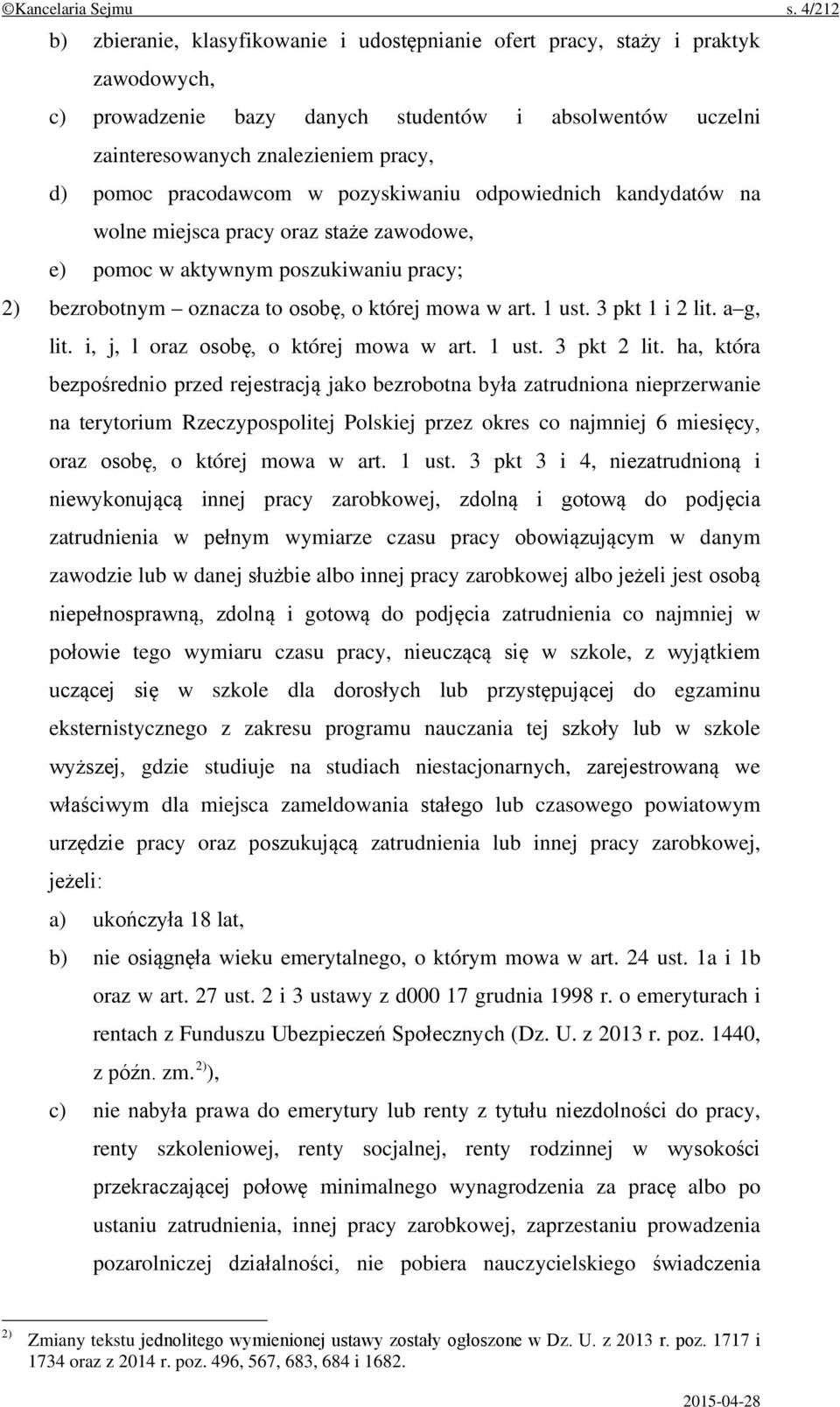 ©Kancelaria Sejmu s. 4/212

b) zbieranie, klasyfikowanie i udostępnianie ofert pracy, staży i praktyk zawodowych,

c) prowadzenie bazy danych studentów i absolwentów uczelni zainteresowanych znalezieniem pracy,

d) pomoc pracodawcom w pozyskiwaniu odpowiednich kandydatów na wolne miejsca pracy oraz staże zawodowe,

e) pomoc w aktywnym poszukiwaniu pracy;

2) bezrobotnym – oznacza to osobę, o której mowa w art. 1 ust. 3 pkt 1 i 2 lit. a–g, lit. i, j, l oraz osobę, o której mowa w art. 1 ust. 3 pkt 2 lit. ha, która bezpośrednio przed rejestracją jako bezrobotna była zatrudniona nieprzerwanie na terytorium Rzeczypospolitej Polskiej przez okres co najmniej 6 miesięcy, oraz osobę, o której mowa w art. 1 ust. 3 pkt 3 i 4, niezatrudnioną i niewykonującą innej pracy zarobkowej, zdolną i gotową do podjęcia zatrudnienia w pełnym wymiarze czasu pracy obowiązującym w danym zawodzie lub w danej służbie albo innej pracy zarobkowej albo jeżeli jest osobą niepełnosprawną, zdolną i gotową do podjęcia zatrudnienia co najmniej w połowie tego wymiaru czasu pracy, nieuczącą się w szkole, z wyjątkiem uczącej się w szkole dla dorosłych lub przystępującej do egzaminu eksternistycznego z zakresu programu nauczania tej szkoły lub w szkole wyższej, gdzie studiuje na studiach niestacjonarnych, zarejestrowaną we właściwym dla miejsca zameldowania stałego lub czasowego powiatowym urzędzie pracy oraz poszukującą zatrudnienia lub innej pracy zarobkowej, jeżeli:

a) ukończyła 18 lat,

b) nie osiągnęła wieku emerytalnego, o którym mowa w art. 24 ust. 1a i 1b oraz w art. 27 ust. 2 i 3 ustawy z d000 17 grudnia 1998 r. o emeryturach i rentach z Funduszu Ubezpieczeń Społecznych (Dz. U. z 2013 r. poz. 1440, z późn. zm.$^{2)}$),

c) nie nabyła prawa do emerytury lub renty z tytułu niezdolności do pracy, renty szkoleniowej, renty socjalnej, renty rodzinnej w wysokości przekraczającej połowę minimalnego wynagrodzenia za pracę albo po ustaniu zatrudnienia, innej pracy zarobkowej, zaprzestaniu prowadzenia pozarolniczej działalności, nie pobiera nauczycielskiego świadczenia

$^{2)}$ Zmiany tekstu jednolitego wymienionej ustawy zostały ogłoszone w Dz. U. z 2013 r. poz. 1717 i 1734 oraz z 2014 r. poz. 496, 567, 683, 684 i 1682.

2015-04-28